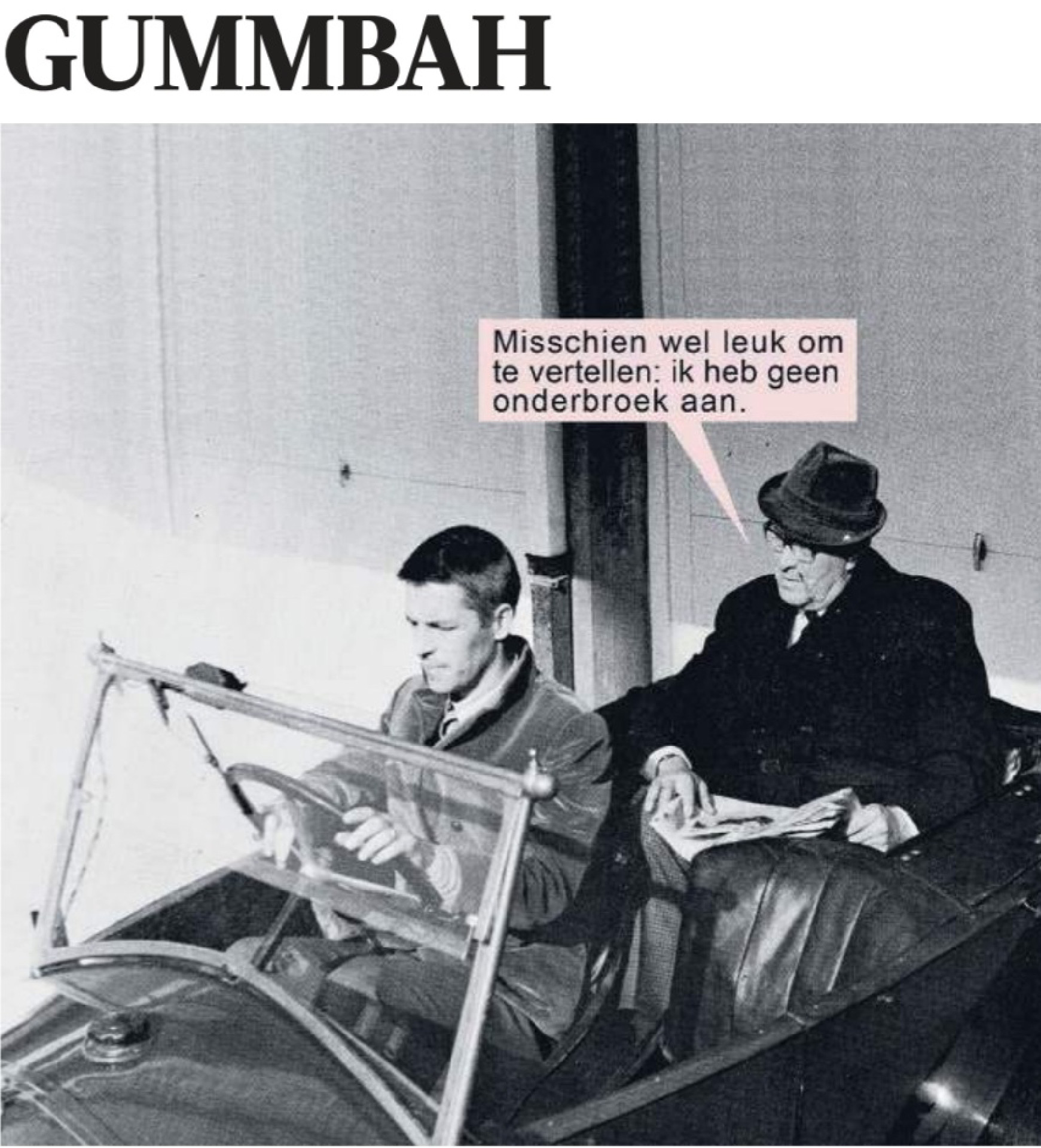 GUMMBAH

Misschien wel leuk om te vertellen: ik heb geen onderbroek aan.